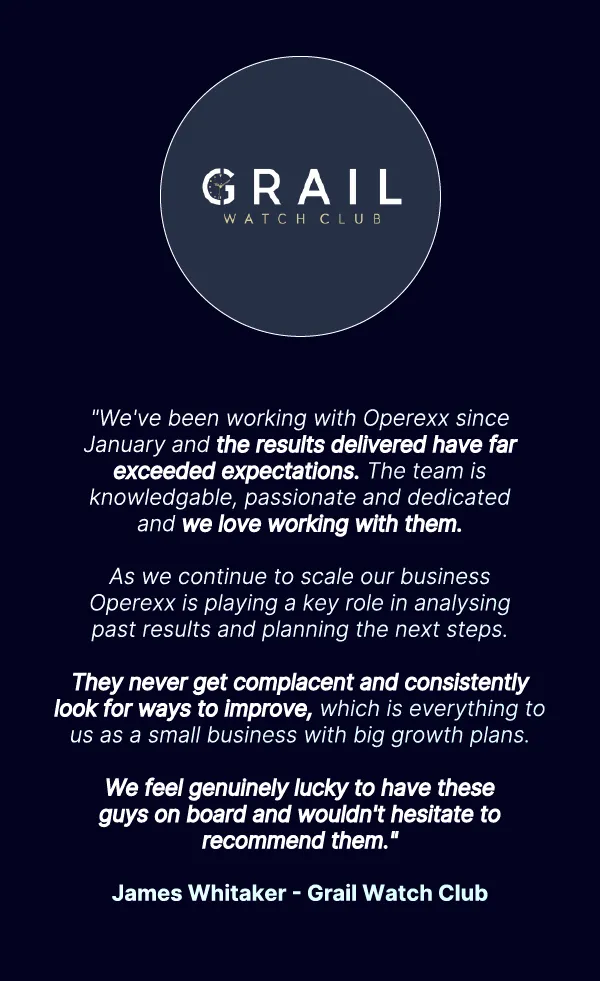 GRAIL
WATCH CLUB

"We've been working with Operexx since January and the results delivered have far exceeded expectations. The team is knowledgable, passionate and dedicated and we love working with them.

As we continue to scale our business Operexx is playing a key role in analysing past results and planning the next steps.

They never get complacent and consistently look for ways to improve, which is everything to us as a small business with big growth plans.

We feel genuinely lucky to have these guys on board and wouldn't hesitate to recommend them."

James Whitaker - Grail Watch Club